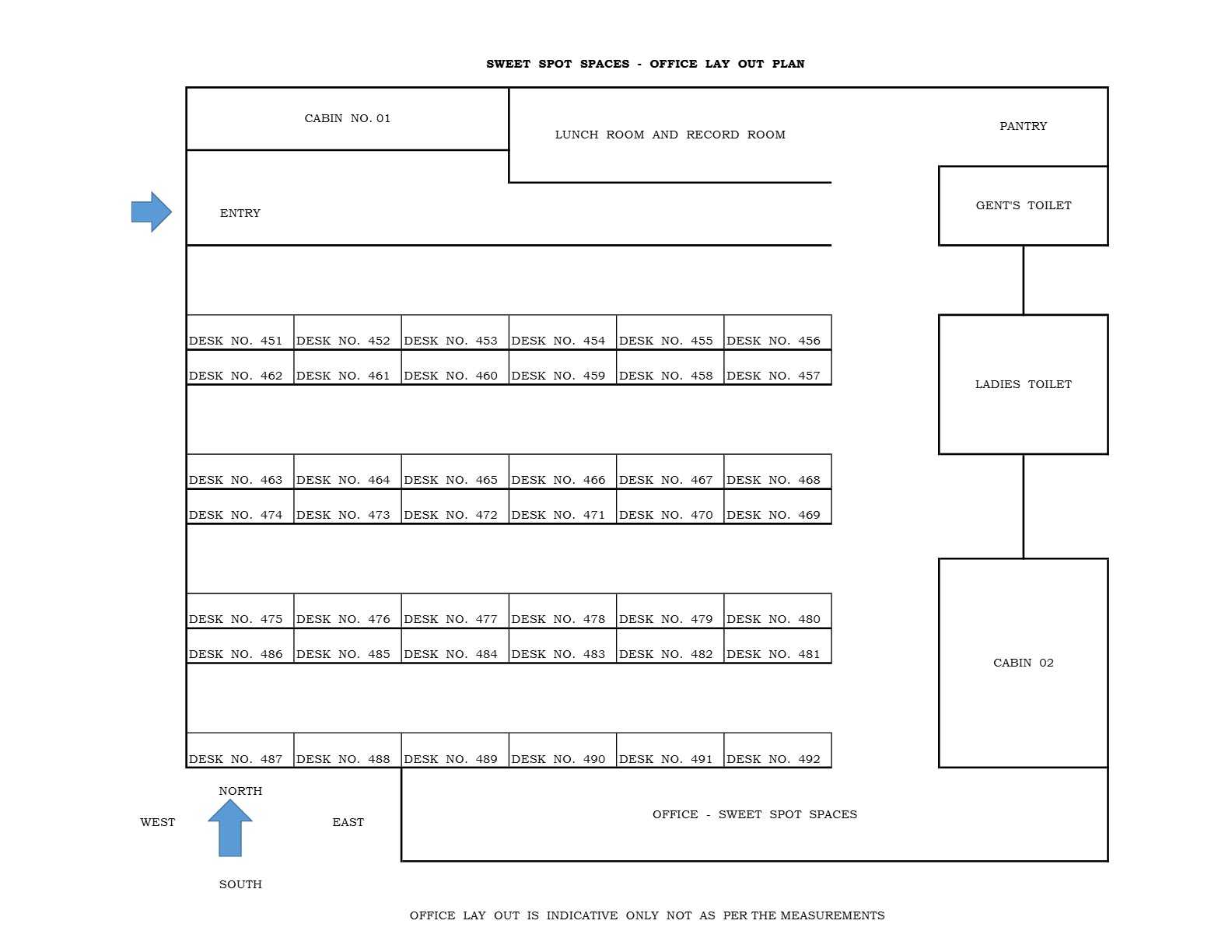 SWEET SPOT SPACES - OFFICE LAY OUT PLAN

CABIN NO. 01

LUNCH ROOM AND RECORD ROOM

PANTRY

ENTRY

GENT'S TOILET

| DESK NO. 451 | DESK NO. 452 | DESK NO. 453 | DESK NO. 454 | DESK NO. 455 | DESK NO. 456 |
|---|---|---|---|---|---|
| DESK NO. 462 | DESK NO. 461 | DESK NO. 460 | DESK NO. 459 | DESK NO. 458 | DESK NO. 457 |

LADIES TOILET

| DESK NO. 463 | DESK NO. 464 | DESK NO. 465 | DESK NO. 466 | DESK NO. 467 | DESK NO. 468 |
|---|---|---|---|---|---|
| DESK NO. 474 | DESK NO. 473 | DESK NO. 472 | DESK NO. 471 | DESK NO. 470 | DESK NO. 469 |

| DESK NO. 475 | DESK NO. 476 | DESK NO. 477 | DESK NO. 478 | DESK NO. 479 | DESK NO. 480 |
|---|---|---|---|---|---|
| DESK NO. 486 | DESK NO. 485 | DESK NO. 484 | DESK NO. 483 | DESK NO. 482 | DESK NO. 481 |

CABIN 02

| DESK NO. 487 | DESK NO. 488 | DESK NO. 489 | DESK NO. 490 | DESK NO. 491 | DESK NO. 492 |
|---|---|---|---|---|---|

NORTH

WEST

EAST

SOUTH

OFFICE - SWEET SPOT SPACES

OFFICE LAY OUT IS INDICATIVE ONLY NOT AS PER THE MEASUREMENTS